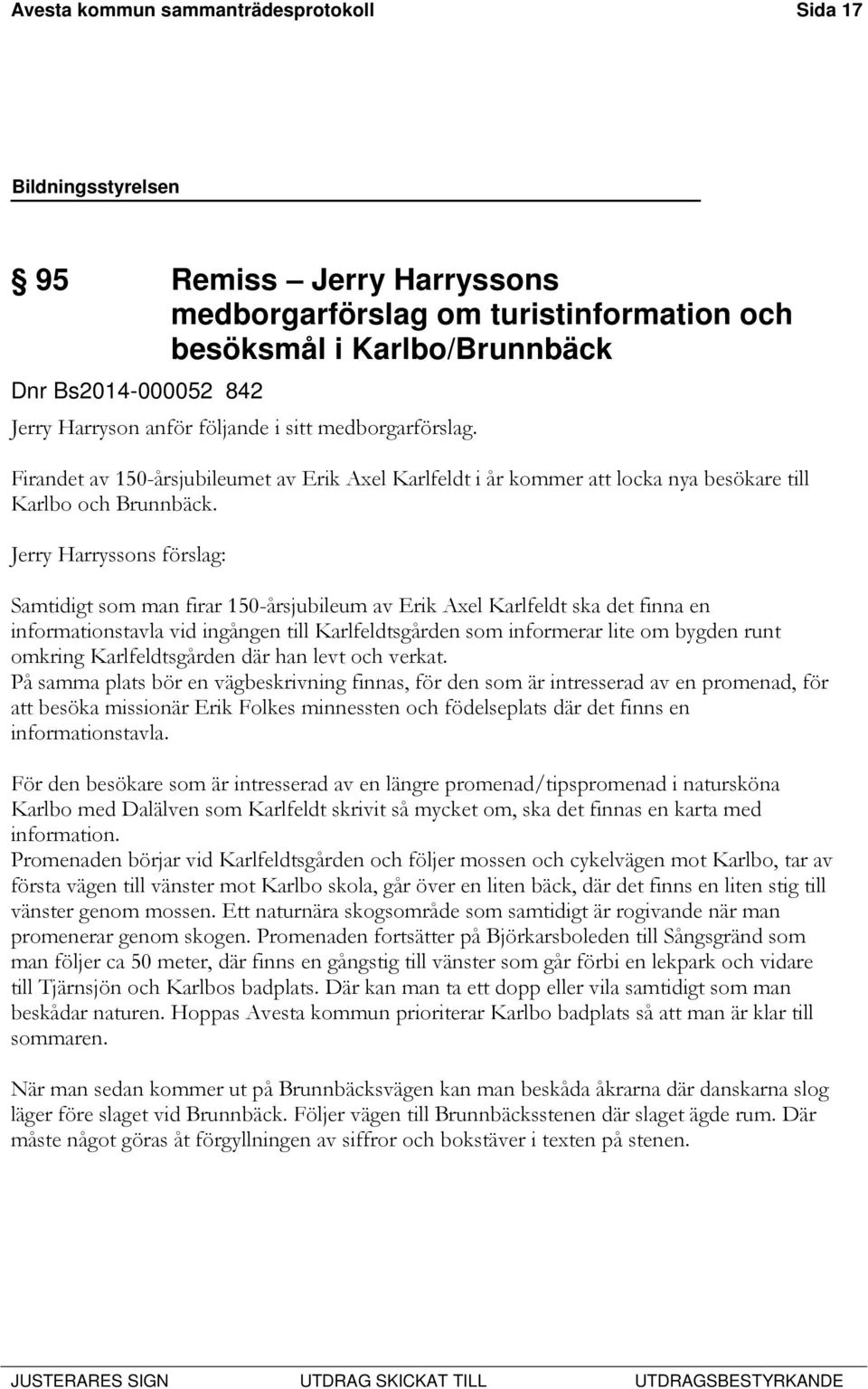 Avesta kommun sammanträdesprotokoll Sida 17

Bildningsstyrelsen

§ 95 Remiss – Jerry Harryssons medborgarförslag om turistinformation och besöksmål i Karlbo/Brunnbäck

Dnr Bs2014-000052 842

Jerry Harryson anför följande i sitt medborgarförslag.

Firandet av 150-årsjubileumet av Erik Axel Karlfeldt i år kommer att locka nya besökare till Karlbo och Brunnbäck.

Jerry Harryssons förslag:

Samtidigt som man firar 150-årsjubileum av Erik Axel Karlfeldt ska det finna en informationstavla vid ingången till Karlfeldtsgården som informerar lite om bygden runt omkring Karlfeldtsgården där han levt och verkat.
På samma plats bör en vägbeskrivning finnas, för den som är intresserad av en promenad, för att besöka missionär Erik Folkes minnessten och födelseplats där det finns en informationstavla.

För den besökare som är intresserad av en längre promenad/tipspromenad i natursköna Karlbo med Dalälven som Karlfeldt skrivit så mycket om, ska det finnas en karta med information.
Promenaden börjar vid Karlfeldtsgården och följer mossen och cykelvägen mot Karlbo, tar av första vägen till vänster mot Karlbo skola, går över en liten bäck, där det finns en liten stig till vänster genom mossen. Ett naturnära skogsområde som samtidigt är rogivande när man promenerar genom skogen. Promenaden fortsätter på Björkarsboleden till Sångsgränd som man följer ca 50 meter, där finns en gångstig till vänster som går förbi en lekpark och vidare till Tjärnsjön och Karlbos badplats. Där kan man ta ett dopp eller vila samtidigt som man beskådar naturen. Hoppas Avesta kommun prioriterar Karlbo badplats så att man är klar till sommaren.

När man sedan kommer ut på Brunnbäcksvägen kan man beskåda åkrarna där danskarna slog läger före slaget vid Brunnbäck. Följer vägen till Brunnbäcksstenen där slaget ägde rum. Där måste något göras åt förgyllningen av siffror och bokstäver i texten på stenen.

JUSTERARES SIGN UTDRAG SKICKAT TILL UTDRAGSBESTYRKANDE